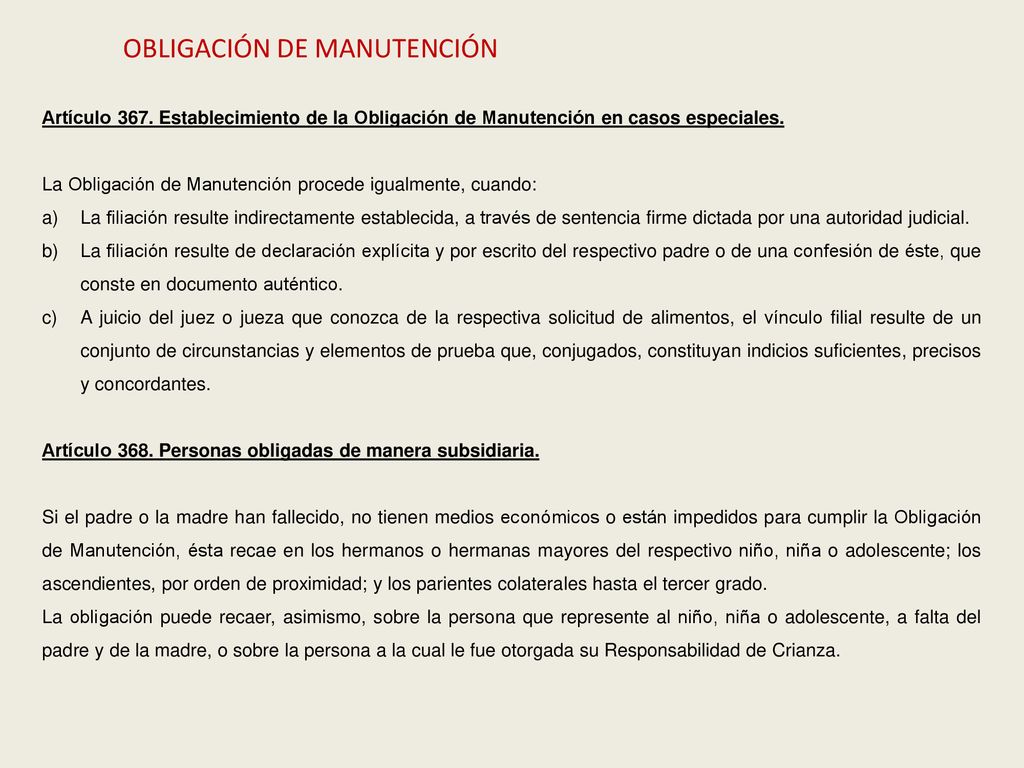 OBLIGACIÓN DE MANUTENCIÓN

Artículo 367. Establecimiento de la Obligación de Manutención en casos especiales.

La Obligación de Manutención procede igualmente, cuando:
a) La filiación resulte indirectamente establecida, a través de sentencia firme dictada por una autoridad judicial.
b) La filiación resulte de declaración explícita y por escrito del respectivo padre o de una confesión de éste, que conste en documento auténtico.
c) A juicio del juez o jueza que conozca de la respectiva solicitud de alimentos, el vínculo filial resulte de un conjunto de circunstancias y elementos de prueba que, conjugados, constituyan indicios suficientes, precisos y concordantes.

Artículo 368. Personas obligadas de manera subsidiaria.

Si el padre o la madre han fallecido, no tienen medios económicos o están impedidos para cumplir la Obligación de Manutención, ésta recae en los hermanos o hermanas mayores del respectivo niño, niña o adolescente; los ascendientes, por orden de proximidad; y los parientes colaterales hasta el tercer grado.
La obligación puede recaer, asimismo, sobre la persona que represente al niño, niña o adolescente, a falta del padre y de la madre, o sobre la persona a la cual le fue otorgada su Responsabilidad de Crianza.